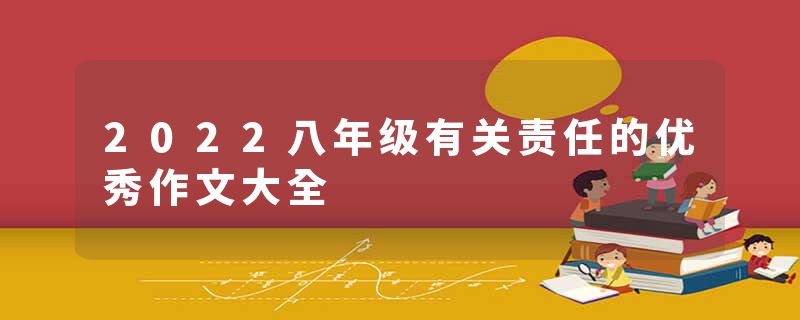 2022八年级有关责任的优秀作文大全